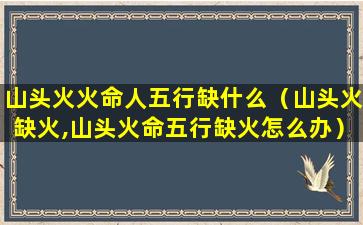 山头火火命人五行缺什么（山头火缺火,山头火命五行缺火怎么办）